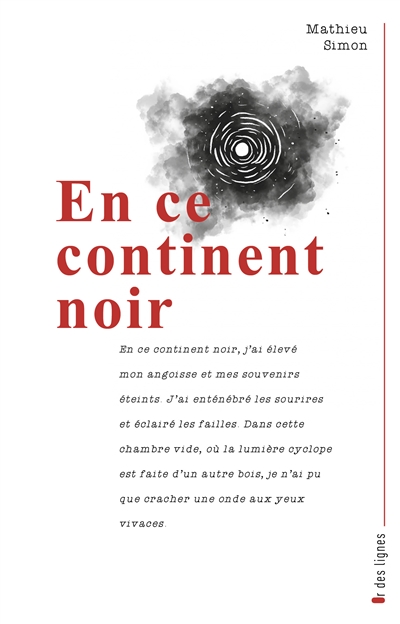 Mathieu Simon

En ce continent noir

En ce continent noir, j'ai élevé mon angoisse et mes souvenirs éteints. J'ai enténébré les sourires et éclairé les failles. Dans cette chambre vide, où la lumière cyclope est faite d'un autre bois, je n'ai pu que cracher une onde aux yeux vivaces.

r des lignes